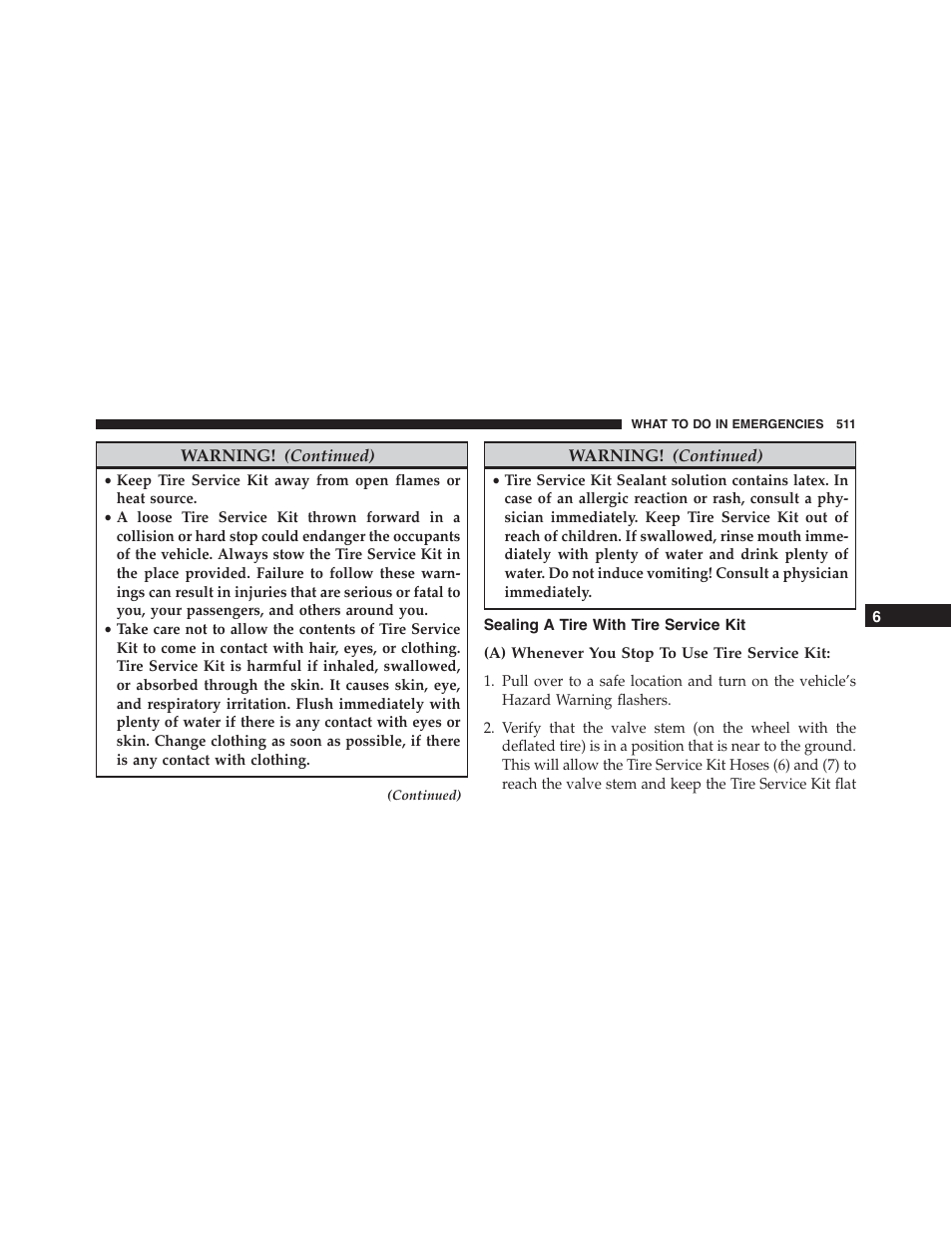 WHAT TO DO IN EMERGENCIES 511

WARNING! (Continued)

• Keep Tire Service Kit away from open flames or heat source.
• A loose Tire Service Kit thrown forward in a collision or hard stop could endanger the occupants of the vehicle. Always stow the Tire Service Kit in the place provided. Failure to follow these warnings can result in injuries that are serious or fatal to you, your passengers, and others around you.
• Take care not to allow the contents of Tire Service Kit to come in contact with hair, eyes, or clothing. Tire Service Kit is harmful if inhaled, swallowed, or absorbed through the skin. It causes skin, eye, and respiratory irritation. Flush immediately with plenty of water if there is any contact with eyes or skin. Change clothing as soon as possible, if there is any contact with clothing.

(Continued)

WARNING! (Continued)

• Tire Service Kit Sealant solution contains latex. In case of an allergic reaction or rash, consult a physician immediately. Keep Tire Service Kit out of reach of children. If swallowed, rinse mouth immediately with plenty of water and drink plenty of water. Do not induce vomiting! Consult a physician immediately.

Sealing A Tire With Tire Service Kit

(A) Whenever You Stop To Use Tire Service Kit:

1. Pull over to a safe location and turn on the vehicle's Hazard Warning flashers.

2. Verify that the valve stem (on the wheel with the deflated tire) is in a position that is near to the ground. This will allow the Tire Service Kit Hoses (6) and (7) to reach the valve stem and keep the Tire Service Kit flat

6